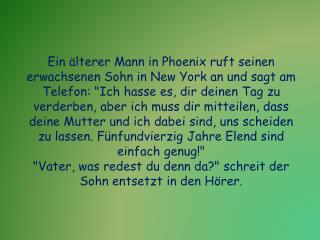 Ein älterer Mann in Phoenix ruft seinen erwachsenen Sohn in New York an und sagt am Telefon: "Ich hasse es, dir deinen Tag zu verderben, aber ich muss dir mitteilen, dass deine Mutter und ich dabei sind, uns scheiden zu lassen. Fünfundvierzig Jahre Elend sind einfach genug!"
"Vater, was redest du denn da?" schreit der Sohn entsetzt in den Hörer.